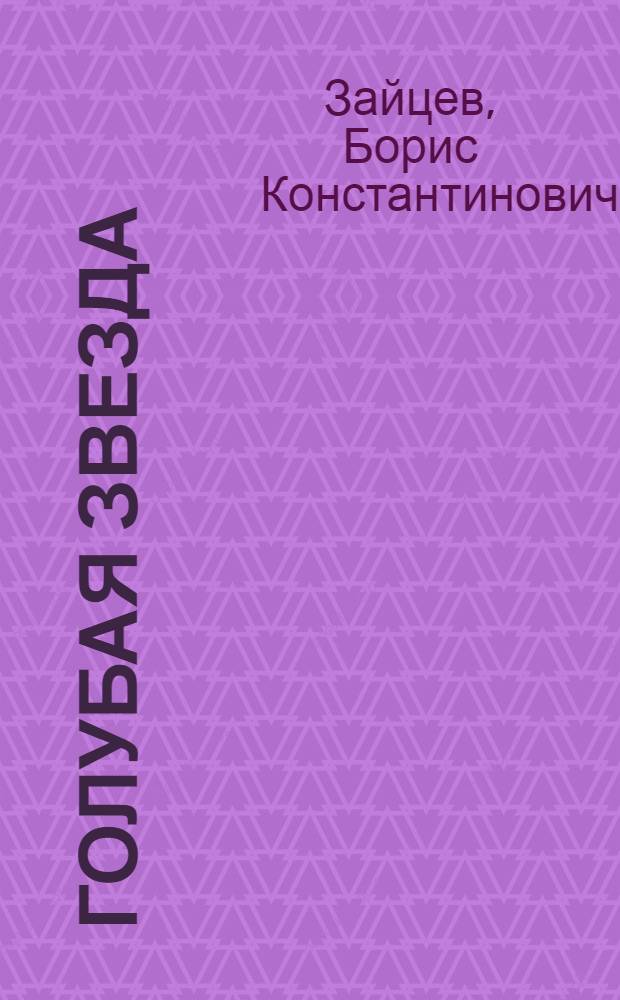 Зайцев, Борис Константинович

ГОЛУБАЯ ЗВЕЗДА